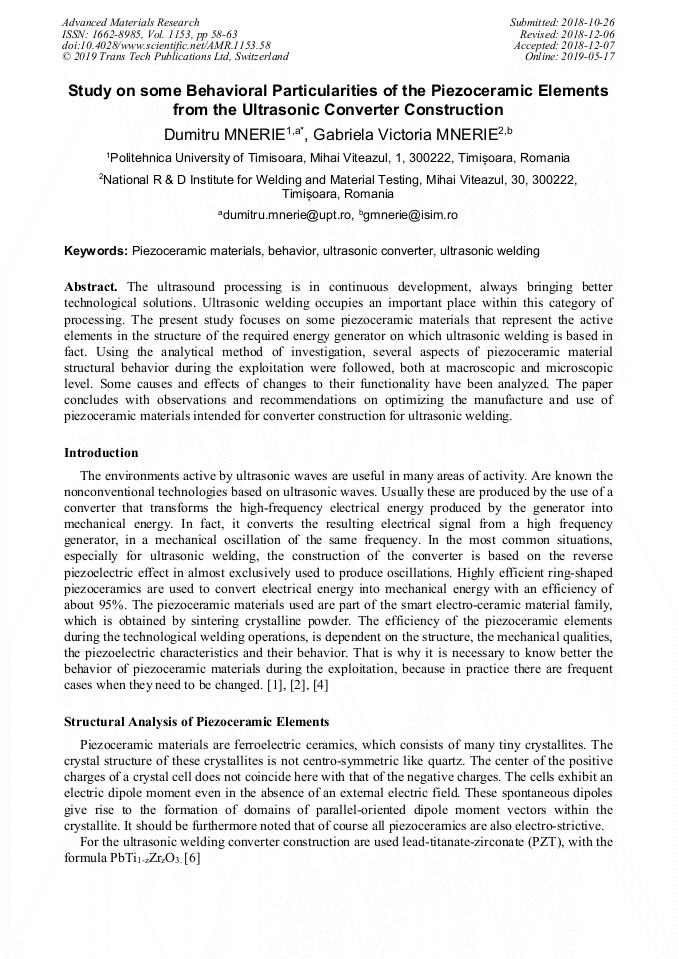 Advanced Materials Research
ISSN: 1662-8985, Vol. 1153, pp 58-63
doi:10.4028/www.scientific.net/AMR.1153.58
© 2019 Trans Tech Publications Ltd, Switzerland

Submitted: 2018-10-26
Revised: 2018-12-06
Accepted: 2018-12-07
Online: 2019-05-17

Study on some Behavioral Particularities of the Piezoceramic Elements from the Ultrasonic Converter Construction

Dumitru MNERIE$^{1,a*}$, Gabriela Victoria MNERIE$^{2,b}$

$^1$Politehnica University of Timisoara, Mihai Viteazul, 1, 300222, Timişoara, Romania

$^2$National R & D Institute for Welding and Material Testing, Mihai Viteazul, 30, 300222, Timişoara, Romania

$^a$dumitru.mnerie@upt.ro, $^b$gmnerie@isim.ro

Keywords: Piezoceramic materials, behavior, ultrasonic converter, ultrasonic welding

Abstract. The ultrasound processing is in continuous development, always bringing better technological solutions. Ultrasonic welding occupies an important place within this category of processing. The present study focuses on some piezoceramic materials that represent the active elements in the structure of the required energy generator on which ultrasonic welding is based in fact. Using the analytical method of investigation, several aspects of piezoceramic material structural behavior during the exploitation were followed, both at macroscopic and microscopic level. Some causes and effects of changes to their functionality have been analyzed. The paper concludes with observations and recommendations on optimizing the manufacture and use of piezoceramic materials intended for converter construction for ultrasonic welding.

Introduction

The environments active by ultrasonic waves are useful in many areas of activity. Are known the nonconventional technologies based on ultrasonic waves. Usually these are produced by the use of a converter that transforms the high-frequency electrical energy produced by the generator into mechanical energy. In fact, it converts the resulting electrical signal from a high frequency generator, in a mechanical oscillation of the same frequency. In the most common situations, especially for ultrasonic welding, the construction of the converter is based on the reverse piezoelectric effect in almost exclusively used to produce oscillations. Highly efficient ring-shaped piezoceramics are used to convert electrical energy into mechanical energy with an efficiency of about 95%. The piezoceramic materials used are part of the smart electro-ceramic material family, which is obtained by sintering crystalline powder. The efficiency of the piezoceramic elements during the technological welding operations, is dependent on the structure, the mechanical qualities, the piezoelectric characteristics and their behavior. That is why it is necessary to know better the behavior of piezoceramic materials during the exploitation, because in practice there are frequent cases when they need to be changed. [1], [2], [4]

Structural Analysis of Piezoceramic Elements

Piezoceramic materials are ferroelectric ceramics, which consists of many tiny crystallites. The crystal structure of these crystallites is not centro-symmetric like quartz. The center of the positive charges of a crystal cell does not coincide here with that of the negative charges. The cells exhibit an electric dipole moment even in the absence of an external electric field. These spontaneous dipoles give rise to the formation of domains of parallel-oriented dipole moment vectors within the crystallite. It should be furthermore noted that of course all piezoceramics are also electro-strictive.

For the ultrasonic welding converter construction are used lead-titanate-zirconate (PZT), with the formula $PbTi_{1-z}Zr_zO_3$. [6]